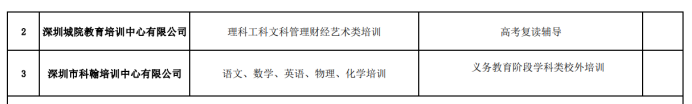 | 2 | 深圳城院教育培训中心有限公司 | 理科工科文科管理财经艺术类培训 | 高考复读辅导 | |
|---|---|---|---|---|
| 3 | 深圳市科翰培训中心有限公司 | 语文、数学、英语、物理、化学培训 | 义务教育阶段学科类校外培训 | |